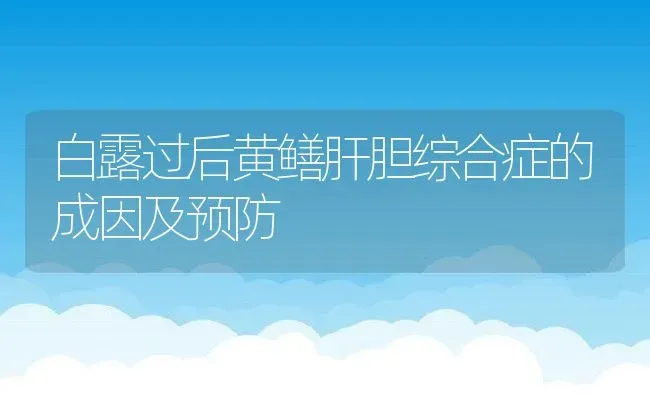 白露过后黄鳝肝胆综合症的成因及预防